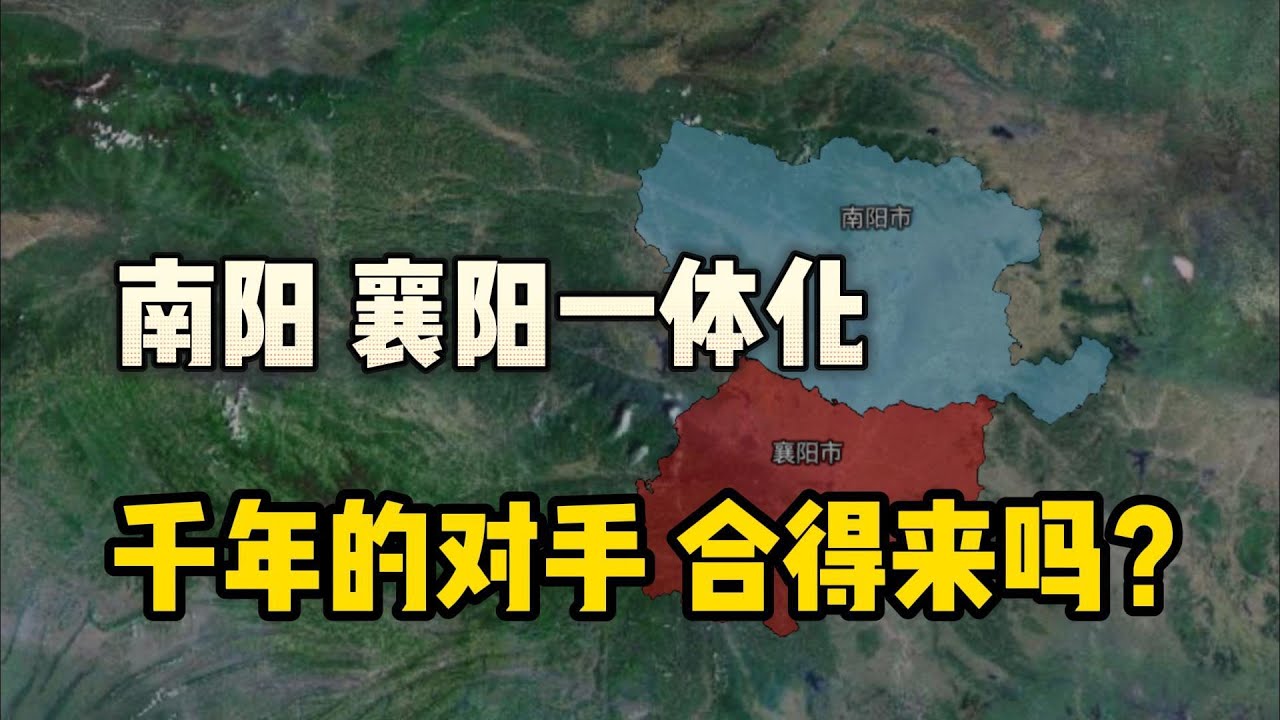 南阳市

南阳 襄阳一体化

襄阳市

千年的对手 合得来吗？